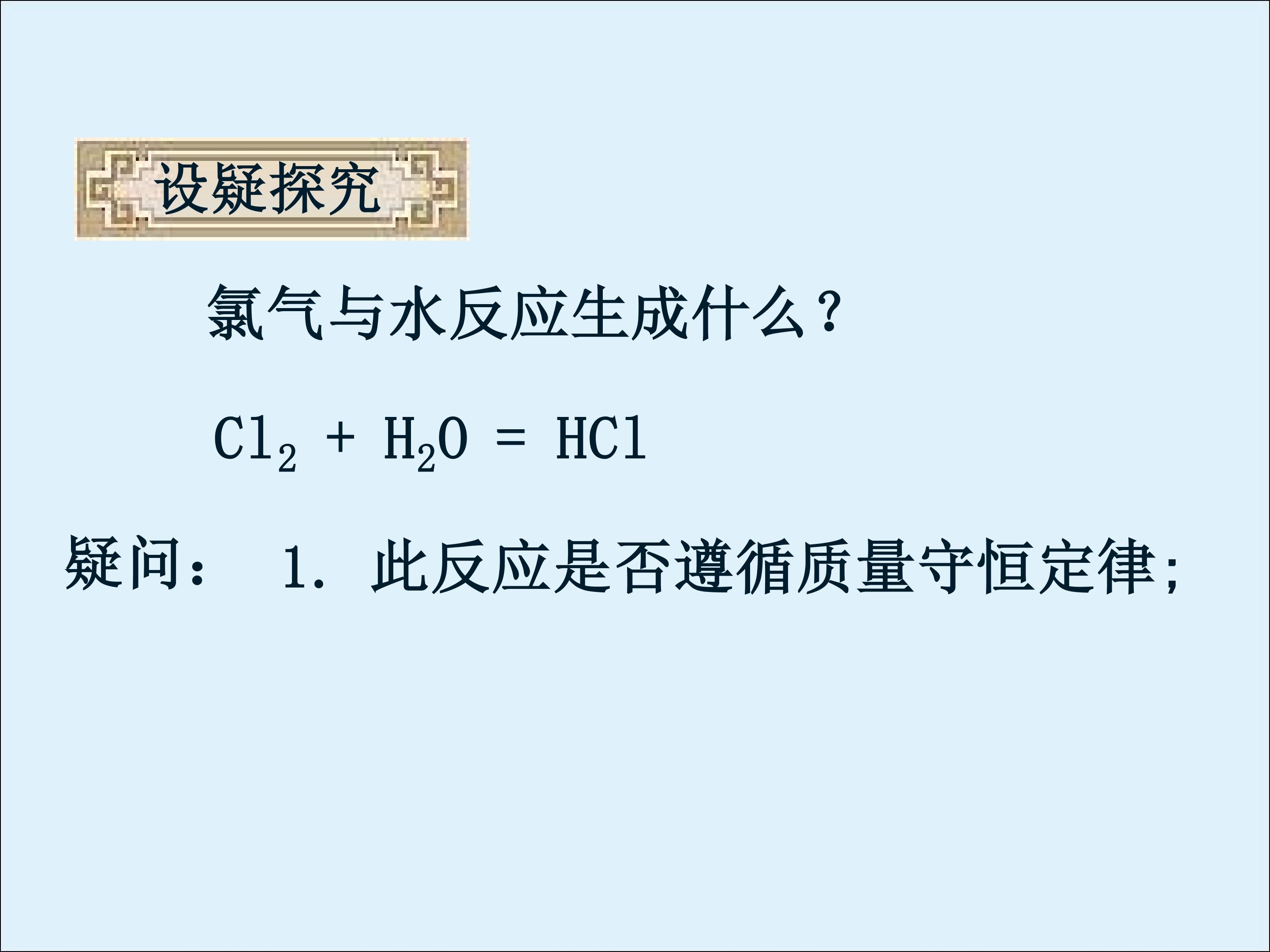 设疑探究

氯气与水反应生成什么？

$Cl_2 + H_2O = HCl$

疑问： 1.此反应是否遵循质量守恒定律;